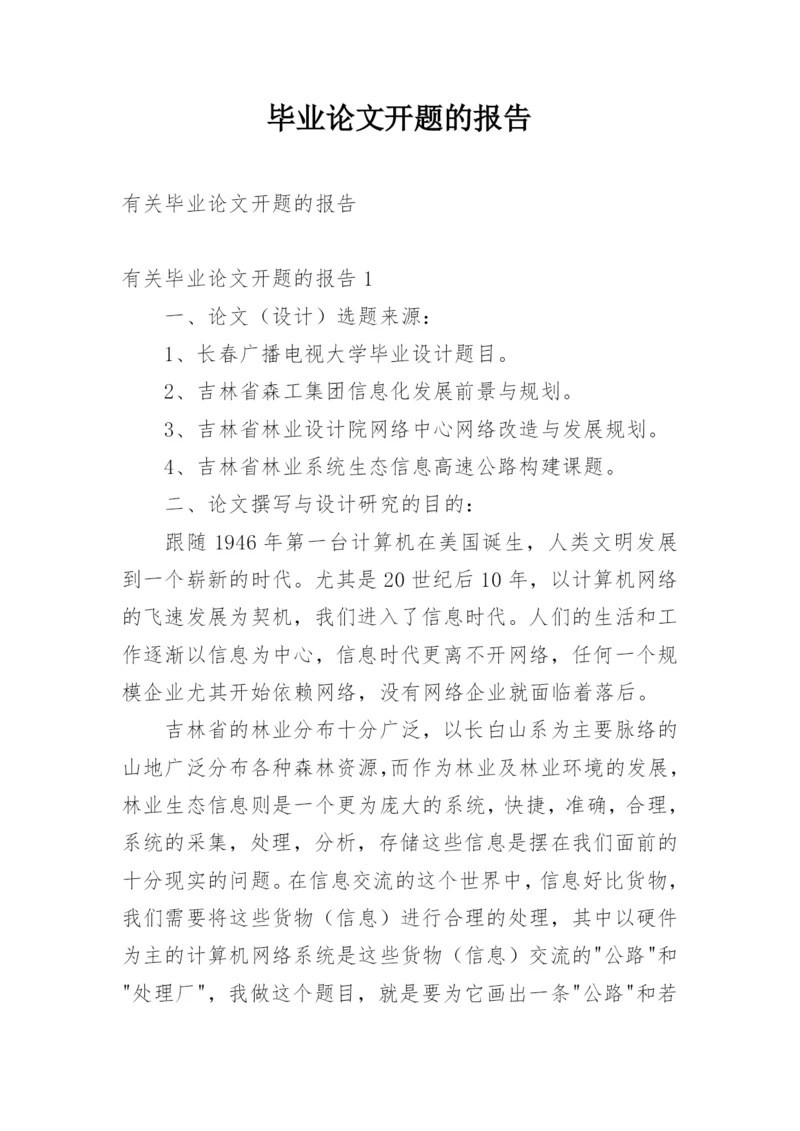 毕业论文开题的报告

有关毕业论文开题的报告

有关毕业论文开题的报告 1

一、论文（设计）选题来源：

1、长春广播电视大学毕业设计题目。

2、吉林省森工集团信息化发展前景与规划。

3、吉林省林业设计院网络中心网络改造与发展规划。

4、吉林省林业系统生态信息高速公路构建课题。

二、论文撰写与设计研究的目的：

跟随 1946 年第一台计算机在美国诞生，人类文明发展到一个崭新的时代。尤其是 20 世纪后 10 年，以计算机网络的飞速发展为契机，我们进入了信息时代。人们的生活和工作逐渐以信息为中心，信息时代更离不开网络，任何一个规模企业尤其开始依赖网络，没有网络企业就面临着落后。

吉林省的林业分布十分广泛，以长白山系为主要脉络的山地广泛分布各种森林资源,而作为林业及林业环境的发展，林业生态信息则是一个更为庞大的系统，快捷，准确，合理，系统的采集，处理，分析，存储这些信息是摆在我们面前的十分现实的问题。在信息交流的这个世界中，信息好比货物，我们需要将这些货物（信息）进行合理的处理，其中以硬件为主的计算机网络系统是这些货物（信息）交流的"公路"和"处理厂"，我做这个题目，就是要为它画出一条"公路"和若